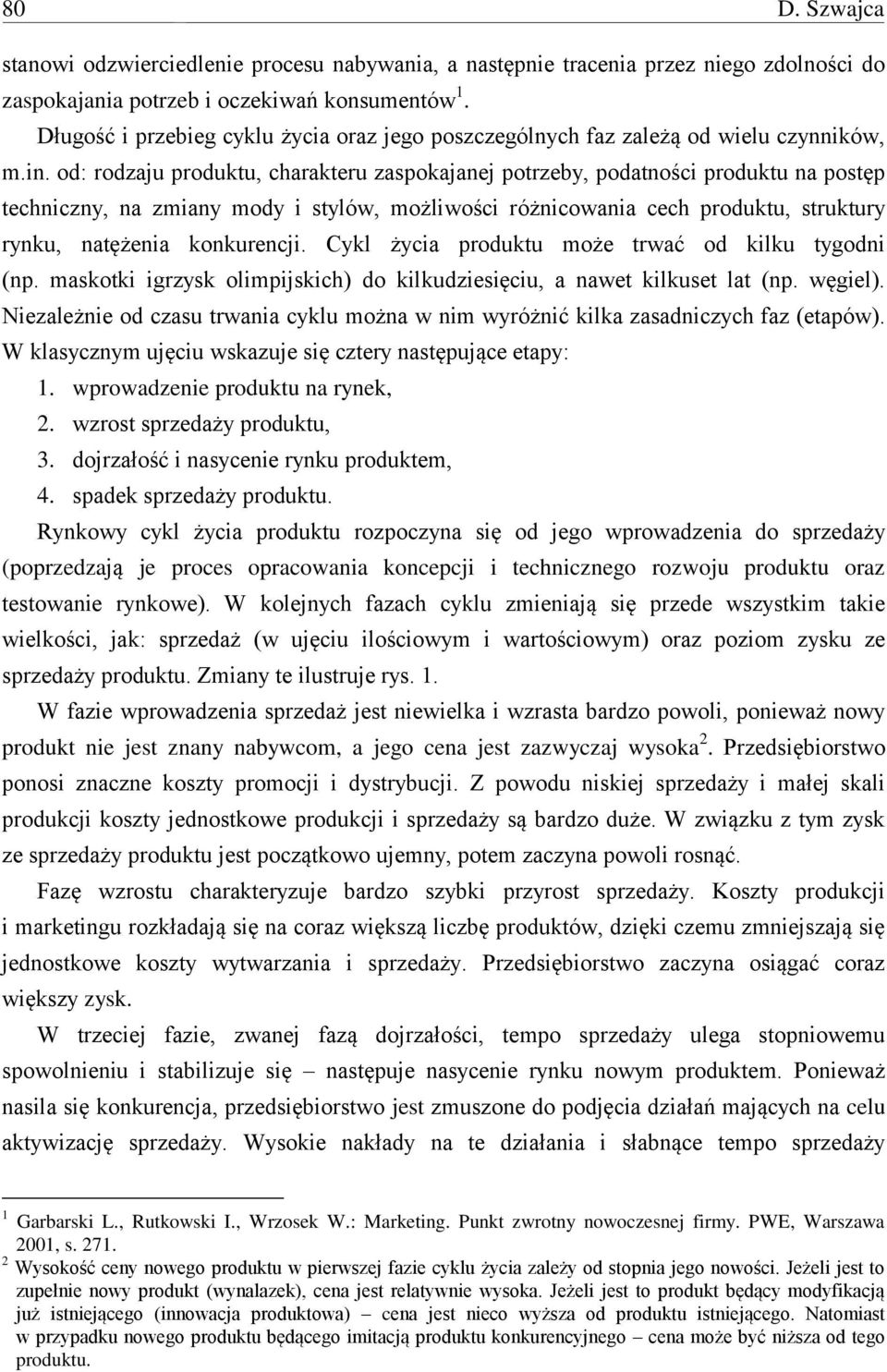 80 D. Szwajca

stanowi odzwierciedlenie procesu nabywania, a następnie tracenia przez niego zdolności do zaspokajania potrzeb i oczekiwań konsumentów $^1$.

Długość i przebieg cyklu życia oraz jego poszczególnych faz zależą od wielu czynników, m.in. od: rodzaju produktu, charakteru zaspokajanej potrzeby, podatności produktu na postęp techniczny, na zmiany mody i stylów, możliwości różnicowania cech produktu, struktury rynku, natężenia konkurencji. Cykl życia produktu może trwać od kilku tygodni (np. maskotki igrzysk olimpijskich) do kilkudziesięciu, a nawet kilkuset lat (np. węgiel). Niezależnie od czasu trwania cyklu można w nim wyróżnić kilka zasadniczych faz (etapów). W klasycznym ujęciu wskazuje się cztery następujące etapy:
1. wprowadzenie produktu na rynek,
2. wzrost sprzedaży produktu,
3. dojrzałość i nasycenie rynku produktem,
4. spadek sprzedaży produktu.
Rynkowy cykl życia produktu rozpoczyna się od jego wprowadzenia do sprzedaży (poprzedzają je proces opracowania koncepcji i technicznego rozwoju produktu oraz testowanie rynkowe). W kolejnych fazach cyklu zmieniają się przede wszystkim takie wielkości, jak: sprzedaż (w ujęciu ilościowym i wartościowym) oraz poziom zysku ze sprzedaży produktu. Zmiany te ilustruje rys. 1.

W fazie wprowadzenia sprzedaż jest niewielka i wzrasta bardzo powoli, ponieważ nowy produkt nie jest znany nabywcom, a jego cena jest zazwyczaj wysoka $^2$. Przedsiębiorstwo ponosi znaczne koszty promocji i dystrybucji. Z powodu niskiej sprzedaży i małej skali produkcji koszty jednostkowe produkcji i sprzedaży są bardzo duże. W związku z tym zysk ze sprzedaży produktu jest początkowo ujemny, potem zaczyna powoli rosnąć.

Fazę wzrostu charakteryzuje bardzo szybki przyrost sprzedaży. Koszty produkcji i marketingu rozkładają się na coraz większą liczbę produktów, dzięki czemu zmniejszają się jednostkowe koszty wytwarzania i sprzedaży. Przedsiębiorstwo zaczyna osiągać coraz większy zysk.

W trzeciej fazie, zwanej fazą dojrzałości, tempo sprzedaży ulega stopniowemu spowolnieniu i stabilizuje się – następuje nasycenie rynku nowym produktem. Ponieważ nasila się konkurencja, przedsiębiorstwo jest zmuszone do podjęcia działań mających na celu aktywizację sprzedaży. Wysokie nakłady na te działania i słabnące tempo sprzedaży

$^1$ Garbarski L., Rutkowski I., Wrzosek W.: Marketing. Punkt zwrotny nowoczesnej firmy. PWE, Warszawa 2001, s. 271.
$^2$ Wysokość ceny nowego produktu w pierwszej fazie cyklu życia zależy od stopnia jego nowości. Jeżeli jest to zupełnie nowy produkt (wynalazek), cena jest relatywnie wysoka. Jeżeli jest to produkt będący modyfikacją już istniejącego (innowacja produktowa) – cena jest nieco wyższa od produktu istniejącego. Natomiast w przypadku nowego produktu będącego imitacją produktu konkurencyjnego – cena może być niższa od tego produktu.